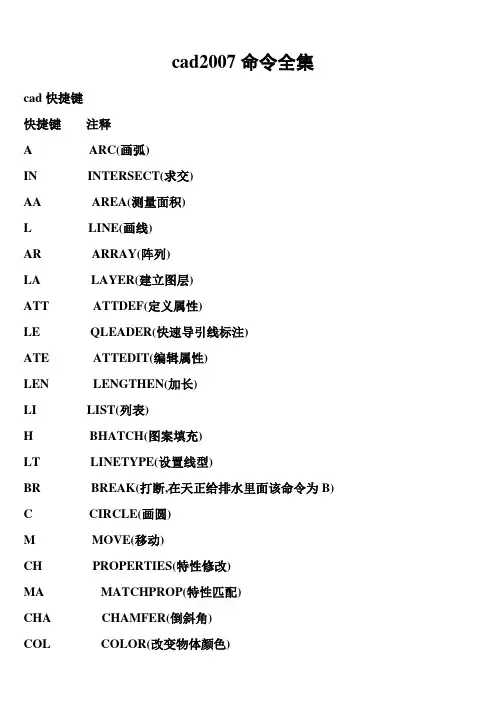 cad2007 命令全集

cad 快捷键

快捷键 注释

A ARC(画弧)

IN INTERSECT(求交)

AA AREA(测量面积)

L LINE(画线)

AR ARRAY(阵列)

LA LAYER(建立图层)

ATT ATTDEF(定义属性)

LE QLEADER(快速导引线标注)

ATE ATTEDIT(编辑属性)

LEN LENGTHEN(加长)

LI LIST(列表)

H BHATCH(图案填充)

LT LINETYPE(设置线型)

BR BREAK(打断,在天正给排水里面该命令为 B)

C CIRCLE(画圆)

M MOVE(移动)

CH PROPERTIES(特性修改)

MA MATCHPROP(特性匹配)

CHA CHAMFER(倒斜角)

COL COLOR(改变物体颜色)